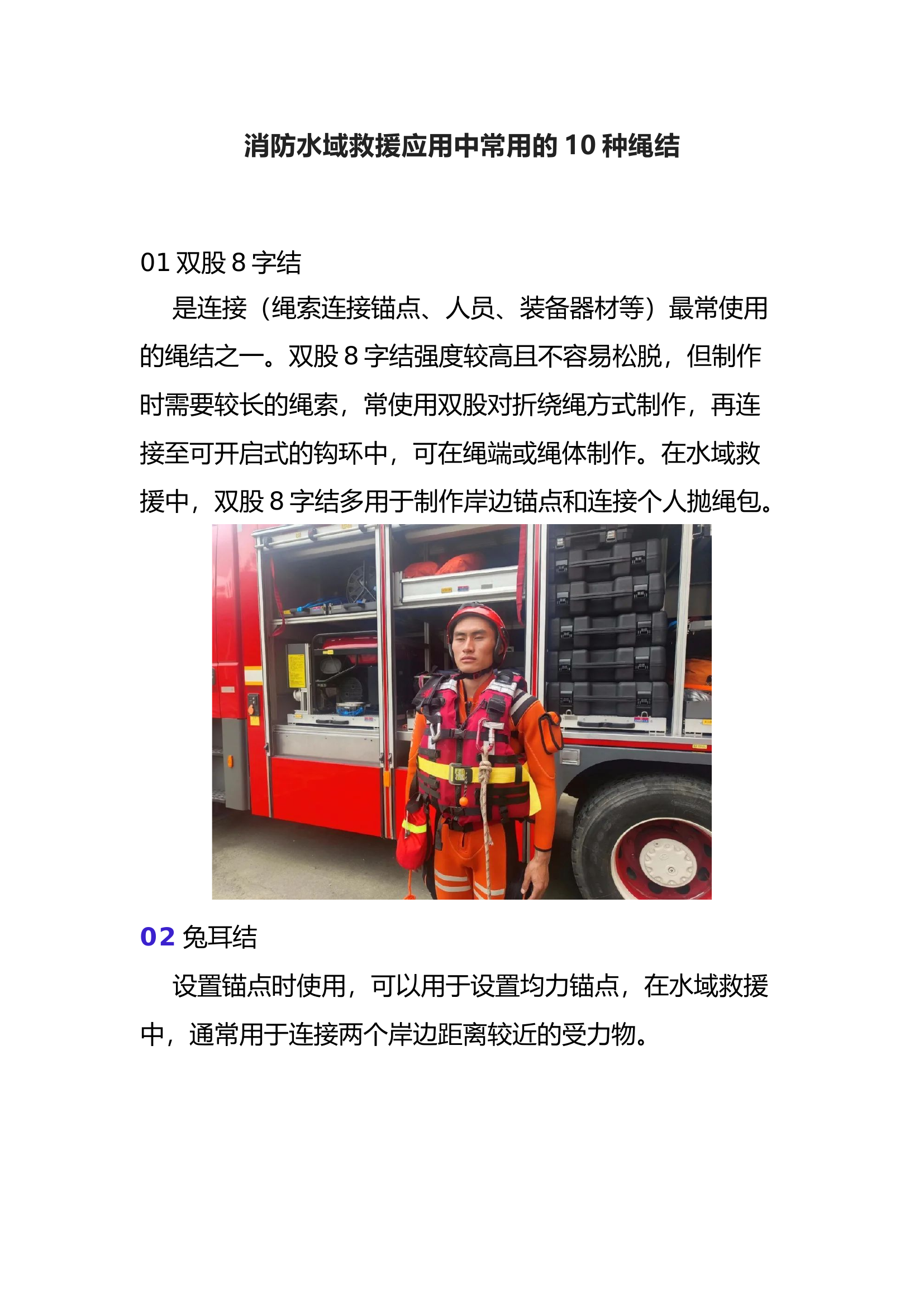 消防水域救援应用中常用的 10 种绳结

01 双股 8 字结

是连接（绳索连接锚点、人员、装备器材等）最常使用的绳结之一。双股 8 字结强度较高且不容易松脱，但制作时需要较长的绳索，常使用双股对折绕绳方式制作，再连接至可开启式的钩环中，可在绳端或绳体制作。在水域救援中，双股 8 字结多用于制作岸边锚点和连接个人抛绳包。

02 兔耳结

设置锚点时使用，可以用于设置均力锚点，在水域救援中，通常用于连接两个岸边距离较近的受力物。